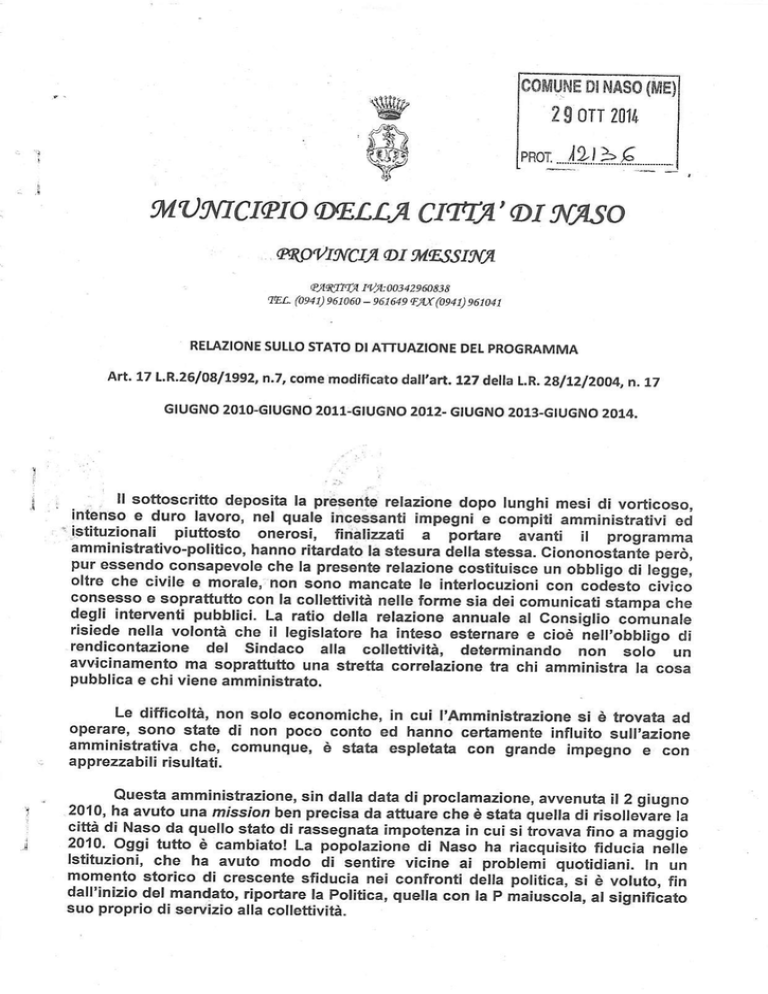 COMUNE DI NASO (ME)
29 OTT 2014
PROT. 12136

MUNICIPIO DELLA CITTA' DI NASO

PROVINCIA DI MESSINA

PARTITA IVA:00342960838
TEL. (0941) 961060 – 961649 FAX (0941) 961041

RELAZIONE SULLO STATO DI ATTUAZIONE DEL PROGRAMMA

Art. 17 L.R.26/08/1992, n.7, come modificato dall'art. 127 della L.R. 28/12/2004, n. 17

GIUGNO 2010-GIUGNO 2011-GIUGNO 2012- GIUGNO 2013-GIUGNO 2014.

Il sottoscritto deposita la presente relazione dopo lunghi mesi di vorticoso, intenso e duro lavoro, nel quale incessanti impegni e compiti amministrativi ed istituzionali piuttosto onerosi, finalizzati a portare avanti il programma amministrativo-politico, hanno ritardato la stesura della stessa. Ciononostante però, pur essendo consapevole che la presente relazione costituisce un obbligo di legge, oltre che civile e morale, non sono mancate le interlocuzioni con codesto civico consesso e soprattutto con la collettività nelle forme sia dei comunicati stampa che degli interventi pubblici. La ratio della relazione annuale al Consiglio comunale risiede nella volontà che il legislatore ha inteso esternare e cioè nell'obbligo di rendicontazione del Sindaco alla collettività, determinando non solo un avvicinamento ma soprattutto una stretta correlazione tra chi amministra la cosa pubblica e chi viene amministrato.

Le difficoltà, non solo economiche, in cui l'Amministrazione si è trovata ad operare, sono state di non poco conto ed hanno certamente influito sull'azione amministrativa che, comunque, è stata espletata con grande impegno e con apprezzabili risultati.

Questa amministrazione, sin dalla data di proclamazione, avvenuta il 2 giugno 2010, ha avuto una mission ben precisa da attuare che è stata quella di risollevare la città di Naso da quello stato di rassegnata impotenza in cui si trovava fino a maggio 2010. Oggi tutto è cambiato! La popolazione di Naso ha riacquisito fiducia nelle Istituzioni, che ha avuto modo di sentire vicine ai problemi quotidiani. In un momento storico di crescente sfiducia nei confronti della politica, si è voluto, fin dall'inizio del mandato, riportare la Politica, quella con la P maiuscola, al significato suo proprio di servizio alla collettività.